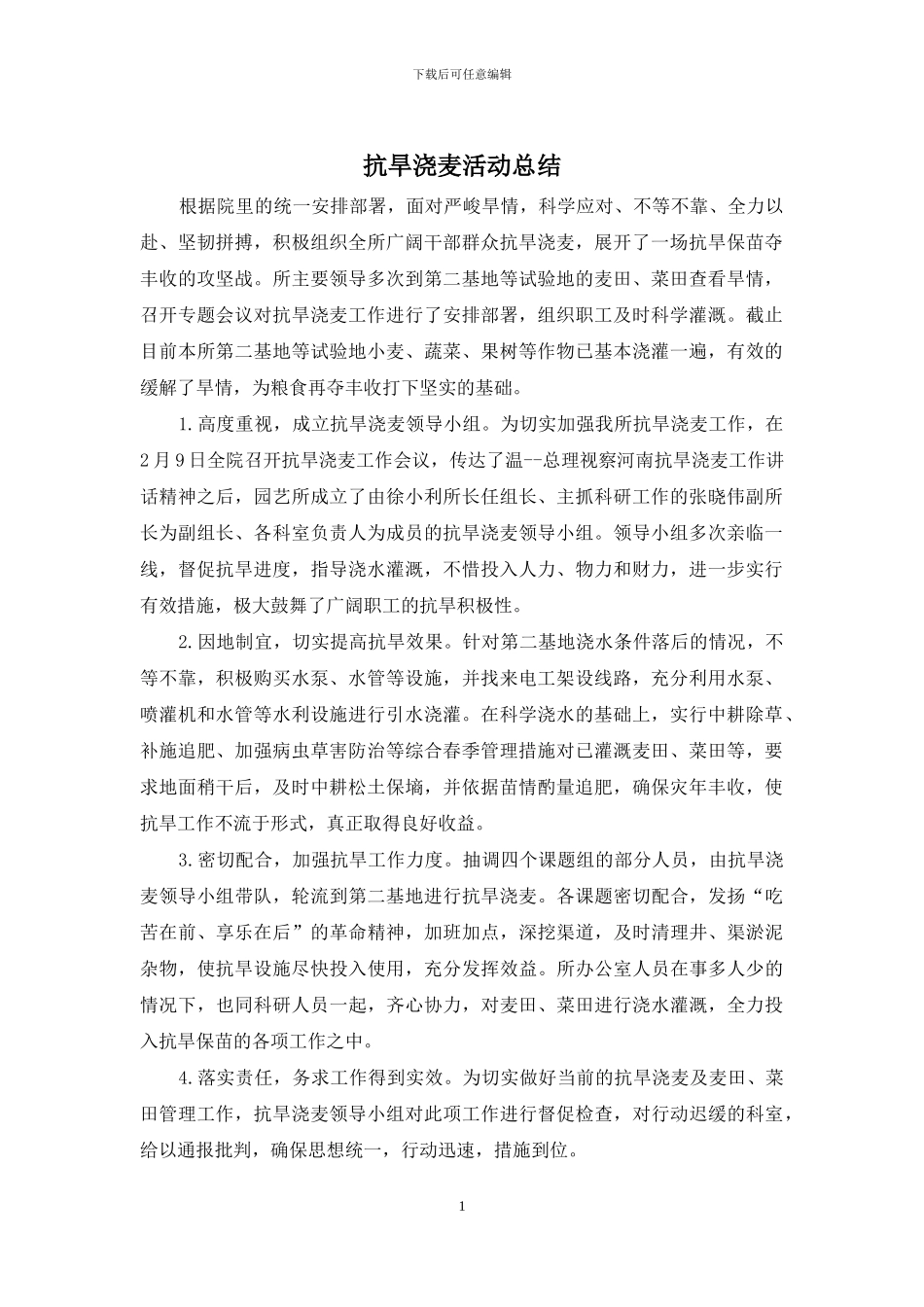 下载后可任意编辑

抗旱浇麦活动总结

根据院里的统一安排部署，面对严峻旱情，科学应对、不等不靠、全力以赴、坚韧拼搏，积极组织全所广阔干部群众抗旱浇麦，展开了一场抗旱保苗夺丰收的攻坚战。所主要领导多次到第二基地等试验地的麦田、菜田查看旱情，召开专题会议对抗旱浇麦工作进行了安排部署，组织职工及时科学灌溉。截止目前本所第二基地等试验地小麦、蔬菜、果树等作物已基本浇灌一遍，有效的缓解了旱情，为粮食再夺丰收打下坚实的基础。

1.高度重视，成立抗旱浇麦领导小组。为切实加强我所抗旱浇麦工作，在2月9日全院召开抗旱浇麦工作会议，传达了温--总理视察河南抗旱浇麦工作讲话精神之后，园艺所成立了由徐小利所长任组长、主抓科研工作的张晓伟副所长为副组长、各科室负责人为成员的抗旱浇麦领导小组。领导小组多次亲临一线，督促抗旱进度，指导浇水灌溉，不惜投入人力、物力和财力，进一步实行有效措施，极大鼓舞了广阔职工的抗旱积极性。

2.因地制宜，切实提高抗旱效果。针对第二基地浇水条件落后的情况，不等不靠，积极购买水泵、水管等设施，并找来电工架设线路，充分利用水泵、喷灌机和水管等水利设施进行引水浇灌。在科学浇水的基础上，实行中耕除草、补施追肥、加强病虫草害防治等综合春季管理措施对已灌溉麦田、菜田等，要求地面稍干后，及时中耕松土保墒，并依据苗情酌量追肥，确保灾年丰收，使抗旱工作不流于形式，真正取得良好收益。

3.密切配合，加强抗旱工作力度。抽调四个课题组的部分人员，由抗旱浇麦领导小组带队，轮流到第二基地进行抗旱浇麦。各课题密切配合，发扬“吃苦在前、享乐在后”的革命精神，加班加点，深挖渠道，及时清理井、渠淤泥杂物，使抗旱设施尽快投入使用，充分发挥效益。所办公室人员在事多人少的情况下，也同科研人员一起，齐心协力，对麦田、菜田进行浇水灌溉，全力投入抗旱保苗的各项工作之中。

4.落实责任，务求工作得到实效。为切实做好当前的抗旱浇麦及麦田、菜田管理工作，抗旱浇麦领导小组对此项工作进行督促检查，对行动迟缓的科室，给以通报批判，确保思想统一，行动迅速，措施到位。

1